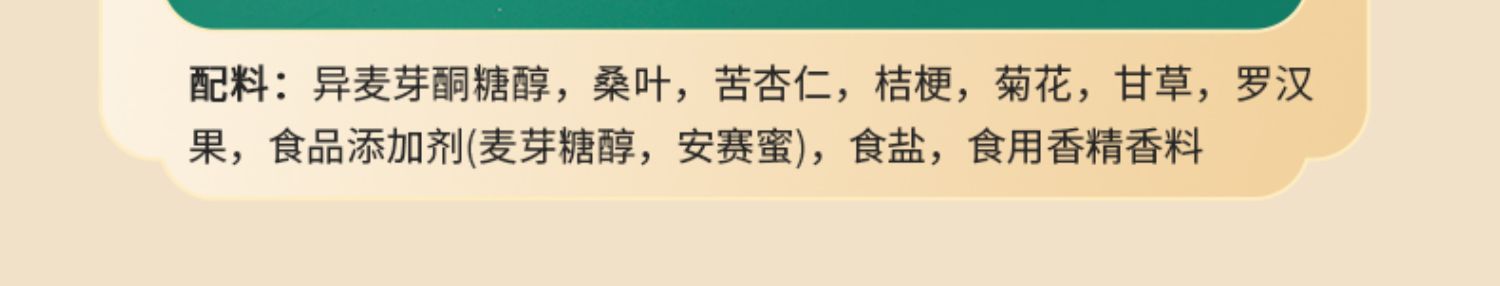 配料：异麦芽酮糖醇，桑叶，苦杏仁，桔梗，菊花，甘草，罗汉果，食品添加剂(麦芽糖醇，安赛蜜)，食盐，食用香精香料